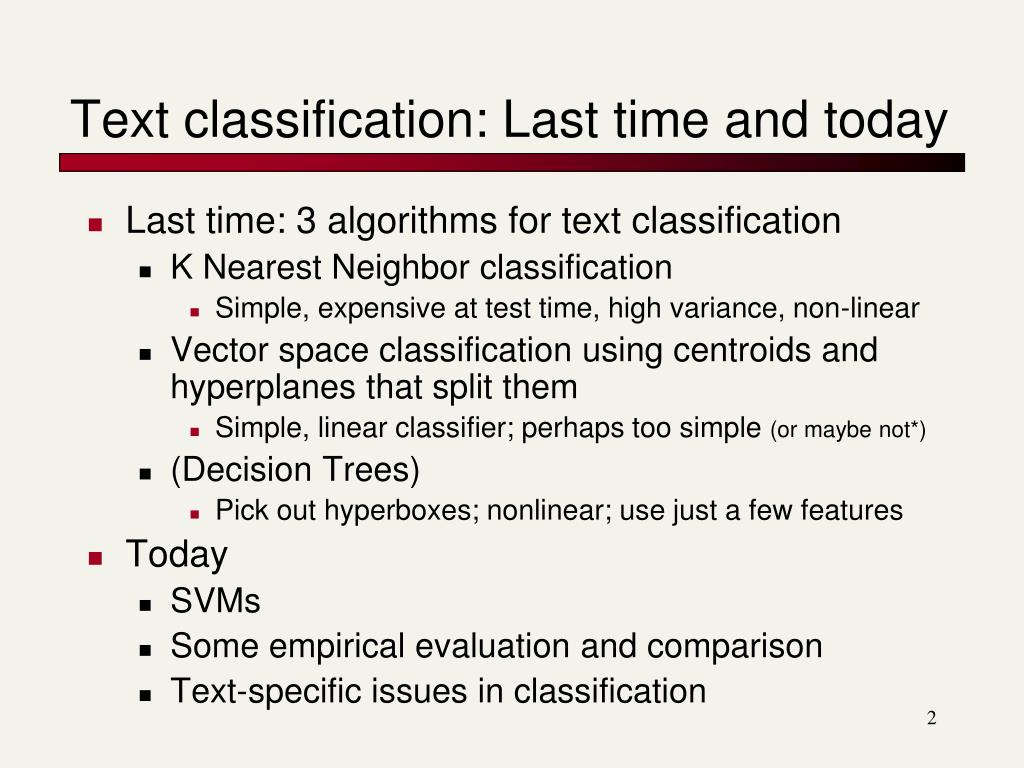 Text classification: Last time and today

- Last time: 3 algorithms for text classification
  - K Nearest Neighbor classification
    - Simple, expensive at test time, high variance, non-linear
  - Vector space classification using centroids and hyperplanes that split them
    - Simple, linear classifier; perhaps too simple (or maybe not*)
  - (Decision Trees)
    - Pick out hyperboxes; nonlinear; use just a few features
- Today
  - SVMs
  - Some empirical evaluation and comparison
  - Text-specific issues in classification

2